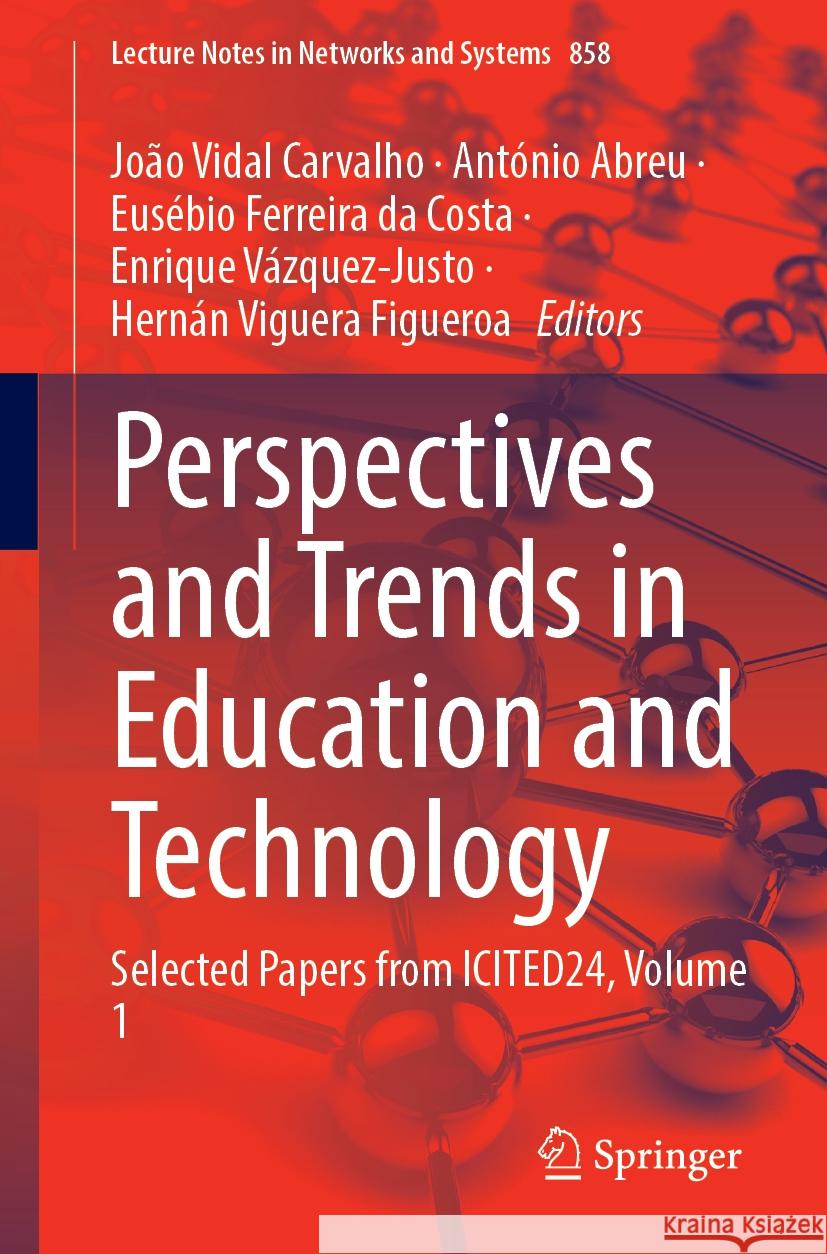 Lecture Notes in Networks and Systems 858

João Vidal Carvalho · António Abreu · Eusébio Ferreira da Costa · Enrique Vázquez-Justo · Hernán Viguera Figueroa Editors

Perspectives and Trends in Education and Technology

Selected Papers from ICITED24, Volume 1

Springer